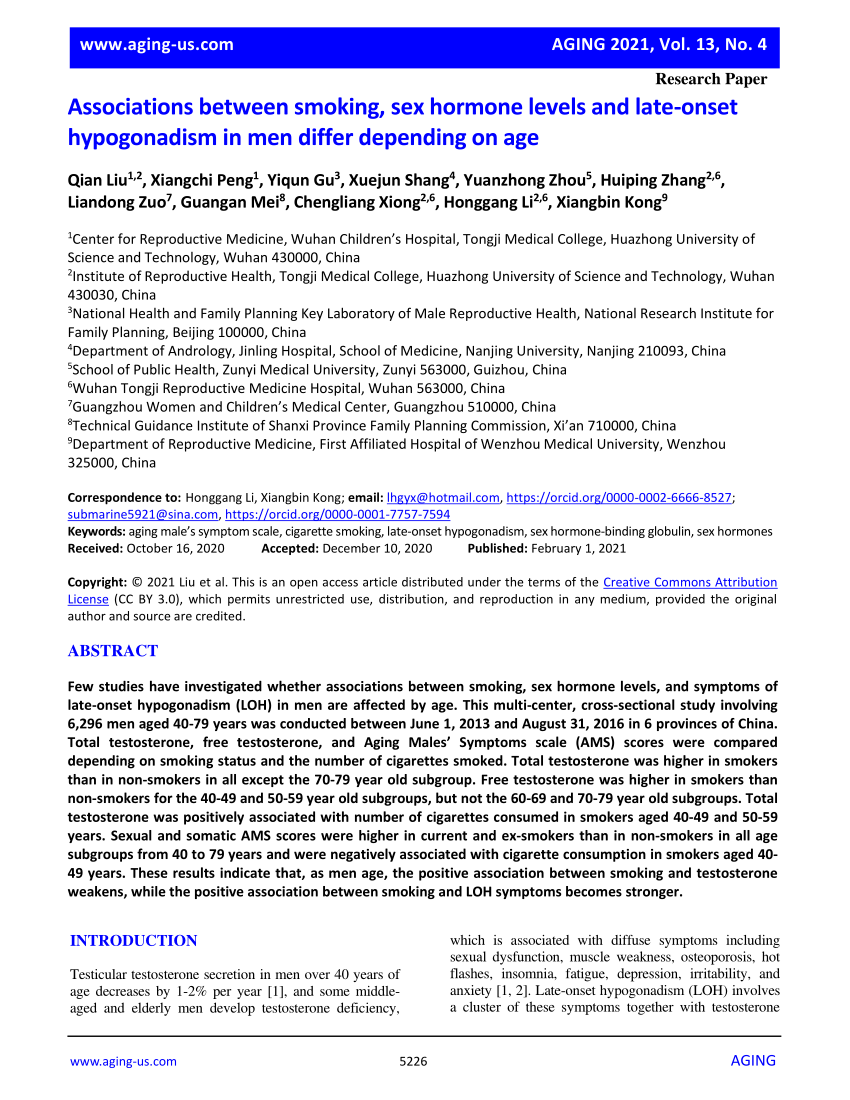 www.aging-us.com AGING 2021, Vol. 13, No. 4

Research Paper

Associations between smoking, sex hormone levels and late-onset hypogonadism in men differ depending on age

Qian Liu$^{1,2}$, Xiangchi Peng$^{1}$, Yiqun Gu$^{3}$, Xuejun Shang$^{4}$, Yuanzhong Zhou$^{5}$, Huiping Zhang$^{2,6}$, Liandong Zuo$^{7}$, Guangan Mei$^{8}$, Chengliang Xiong$^{2,6}$, Honggang Li$^{2,6}$, Xiangbin Kong$^{9}$

$^{1}$Center for Reproductive Medicine, Wuhan Children's Hospital, Tongji Medical College, Huazhong University of Science and Technology, Wuhan 430000, China
$^{2}$Institute of Reproductive Health, Tongji Medical College, Huazhong University of Science and Technology, Wuhan 430030, China
$^{3}$National Health and Family Planning Key Laboratory of Male Reproductive Health, National Research Institute for Family Planning, Beijing 100000, China
$^{4}$Department of Andrology, Jinling Hospital, School of Medicine, Nanjing University, Nanjing 210093, China
$^{5}$School of Public Health, Zunyi Medical University, Zunyi 563000, Guizhou, China
$^{6}$Wuhan Tongji Reproductive Medicine Hospital, Wuhan 563000, China
$^{7}$Guangzhou Women and Children's Medical Center, Guangzhou 510000, China
$^{8}$Technical Guidance Institute of Shanxi Province Family Planning Commission, Xi'an 710000, China
$^{9}$Department of Reproductive Medicine, First Affiliated Hospital of Wenzhou Medical University, Wenzhou 325000, China

Correspondence to: Honggang Li, Xiangbin Kong; email: lhgyx@hotmail.com, https://orcid.org/0000-0002-6666-8527; submarine5921@sina.com, https://orcid.org/0000-0001-7757-7594
Keywords: aging male's symptom scale, cigarette smoking, late-onset hypogonadism, sex hormone-binding globulin, sex hormones
Received: October 16, 2020 Accepted: December 10, 2020 Published: February 1, 2021

Copyright: © 2021 Liu et al. This is an open access article distributed under the terms of the Creative Commons Attribution License (CC BY 3.0), which permits unrestricted use, distribution, and reproduction in any medium, provided the original author and source are credited.

ABSTRACT

Few studies have investigated whether associations between smoking, sex hormone levels, and symptoms of late-onset hypogonadism (LOH) in men are affected by age. This multi-center, cross-sectional study involving 6,296 men aged 40-79 years was conducted between June 1, 2013 and August 31, 2016 in 6 provinces of China. Total testosterone, free testosterone, and Aging Males' Symptoms scale (AMS) scores were compared depending on smoking status and the number of cigarettes smoked. Total testosterone was higher in smokers than in non-smokers in all except the 70-79 year old subgroup. Free testosterone was higher in smokers than non-smokers for the 40-49 and 50-59 year old subgroups, but not the 60-69 and 70-79 year old subgroups. Total testosterone was positively associated with number of cigarettes consumed in smokers aged 40-49 and 50-59 years. Sexual and somatic AMS scores were higher in current and ex-smokers than in non-smokers in all age subgroups from 40 to 79 years and were negatively associated with cigarette consumption in smokers aged 40-49 years. These results indicate that, as men age, the positive association between smoking and testosterone weakens, while the positive association between smoking and LOH symptoms becomes stronger.

INTRODUCTION

Testicular testosterone secretion in men over 40 years of age decreases by 1-2% per year [1], and some middle-aged and elderly men develop testosterone deficiency, which is associated with diffuse symptoms including sexual dysfunction, muscle weakness, osteoporosis, hot flashes, insomnia, fatigue, depression, irritability, and anxiety [1, 2]. Late-onset hypogonadism (LOH) involves a cluster of these symptoms together with testosterone

www.aging-us.com 5226 AGING